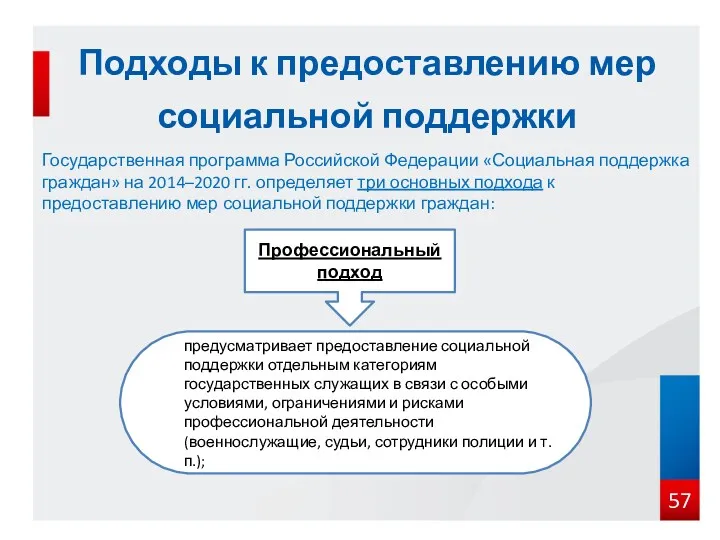 Подходы к предоставлению мер социальной поддержки

Государственная программа Российской Федерации «Социальная поддержка граждан» на 2014–2020 гг. определяет три основных подхода к предоставлению мер социальной поддержки граждан:

Профессиональный подход

предусматривает предоставление социальной поддержки отдельным категориям государственных служащих в связи с особыми условиями, ограничениями и рисками профессиональной деятельности (военнослужащие, судьи, сотрудники полиции и т. п.);

57